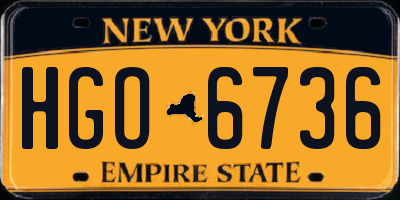 NEW YORK

HGO 6736

EMPIRE STATE